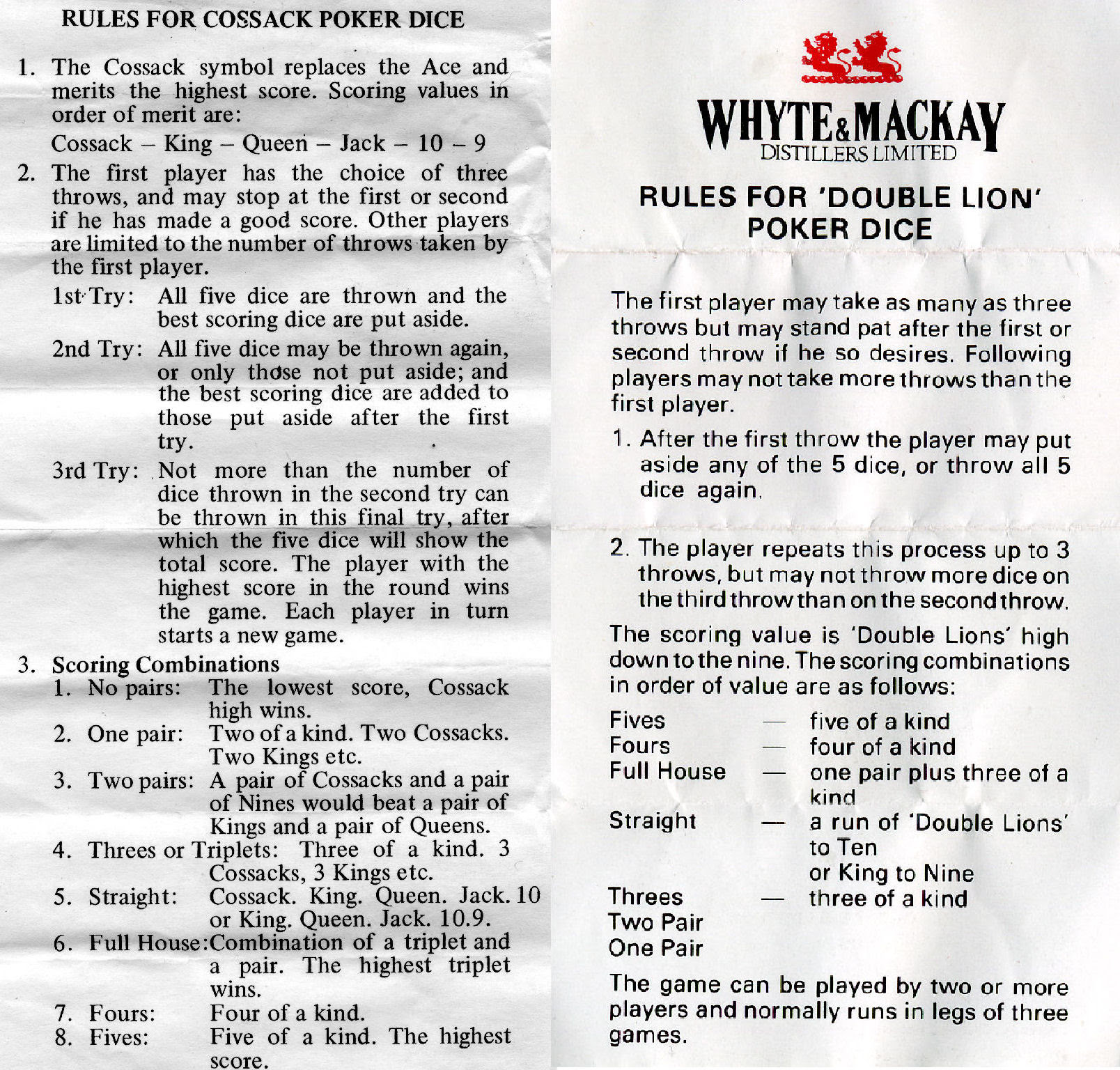 RULES FOR COSSACK POKER DICE

1. The Cossack symbol replaces the Ace and merits the highest score. Scoring values in order of merit are:

Cossack – King – Queen – Jack – 10 – 9

2. The first player has the choice of three throws, and may stop at the first or second if he has made a good score. Other players are limited to the number of throws taken by the first player.

1st Try: All five dice are thrown and the best scoring dice are put aside.

2nd Try: All five dice may be thrown again, or only those not put aside; and the best scoring dice are added to those put aside after the first try.

3rd Try: Not more than the number of dice thrown in the second try can be thrown in this final try, after which the five dice will show the total score. The player with the highest score in the round wins the game. Each player in turn starts a new game.

3. Scoring Combinations

1. No pairs: The lowest score, Cossack high wins.
2. One pair: Two of a kind. Two Cossacks. Two Kings etc.
3. Two pairs: A pair of Cossacks and a pair of Nines would beat a pair of Kings and a pair of Queens.
4. Threes or Triplets: Three of a kind. 3 Cossacks, 3 Kings etc.
5. Straight: Cossack. King. Queen. Jack. 10 or King. Queen. Jack. 10.9.
6. Full House: Combination of a triplet and a pair. The highest triplet wins.
7. Fours: Four of a kind.
8. Fives: Five of a kind. The highest score.

WHYTE&MACKAY
DISTILLERS LIMITED

RULES FOR 'DOUBLE LION' POKER DICE

The first player may take as many as three throws but may stand pat after the first or second throw if he so desires. Following players may not take more throws than the first player.

1. After the first throw the player may put aside any of the 5 dice, or throw all 5 dice again.

2. The player repeats this process up to 3 throws, but may not throw more dice on the third throw than on the second throw.

The scoring value is 'Double Lions' high down to the nine. The scoring combinations in order of value are as follows:

Fives — five of a kind
Fours — four of a kind
Full House — one pair plus three of a kind
Straight — a run of 'Double Lions' to Ten or King to Nine
Threes — three of a kind
Two Pair
One Pair

The game can be played by two or more players and normally runs in legs of three games.